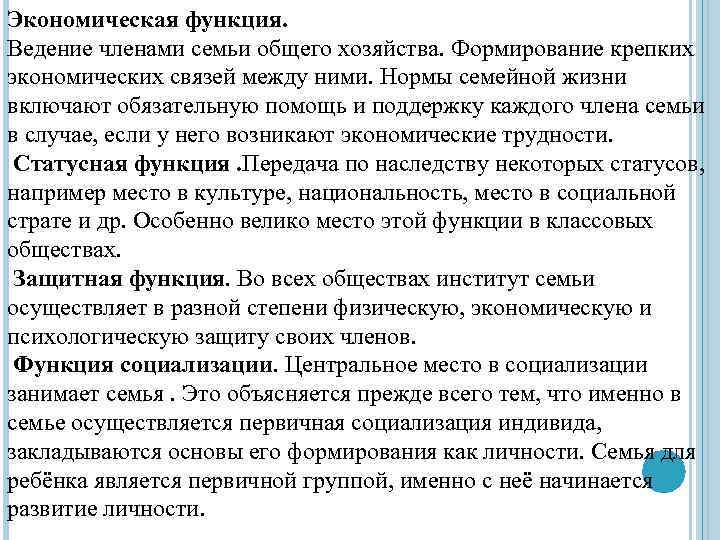 Экономическая функция.
Ведение членами семьи общего хозяйства. Формирование крепких экономических связей между ними. Нормы семейной жизни включают обязательную помощь и поддержку каждого члена семьи в случае, если у него возникают экономические трудности.
Статусная функция .Передача по наследству некоторых статусов, например место в культуре, национальность, место в социальной страте и др. Особенно велико место этой функции в классовых обществах.
Защитная функция. Во всех обществах институт семьи осуществляет в разной степени физическую, экономическую и психологическую защиту своих членов.
Функция социализации. Центральное место в социализации занимает семья . Это объясняется прежде всего тем, что именно в семье осуществляется первичная социализация индивида, закладываются основы его формирования как личности. Семья для ребёнка является первичной группой, именно с неё начинается развитие личности.